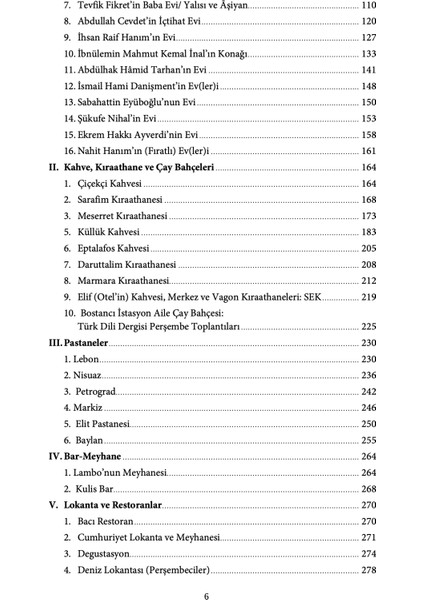 7. Tevfik Fikret'in Baba Evi/ Yalısı ve Âşiyan 110
8. Abdullah Cevdet'in İçtihat Evi 120
9. İhsan Raif Hanım'ın Evi 127
10. İbnülemin Mahmut Kemal İnal'ın Konağı 133
11. Abdülhak Hâmid Tarhan'ın Evi 141
12. İsmail Hami Danişment'in Ev(ler)i 148
13. Sabahattin Eyüboğlu'nun Evi 150
14. Şükufe Nihal'in Evi 153
15. Ekrem Hakkı Ayverdi'nin Evi 158
16. Nahit Hanım'ın (Fıratlı) Ev(ler)i 161

II. Kahve, Kıraathane ve Çay Bahçeleri 164
1. Çiçekçi Kahvesi 164
2. Sarafim Kıraathanesi 168
3. Meserret Kıraathanesi 173
5. Küllük Kahvesi 183
6. Eptalafos Kahvesi 205
7. Daruttalim Kıraathanesi 208
8. Marmara Kıraathanesi 212
9. Elif (Otel'in) Kahvesi, Merkez ve Vagon Kıraathaneleri: SEK 219
10. Bostancı İstasyon Aile Çay Bahçesi: Türk Dili Dergisi Perşembe Toplantıları 225

III. Pastaneler 230
1. Lebon 230
2. Nisuaz 236
3. Petrograd 242
4. Markiz 246
5. Elit Pastanesi 250
6. Baylan 255

IV. Bar-Meyhane 264
1. Lambo'nun Meyhanesi 264
2. Kulis Bar 268

V. Lokanta ve Restoranlar 270
1. Bacı Restoran 270
2. Cumhuriyet Lokanta ve Meyhanesi 271
3. Degustasyon 274
4. Deniz Lokantası (Perşembeciler) 278

6